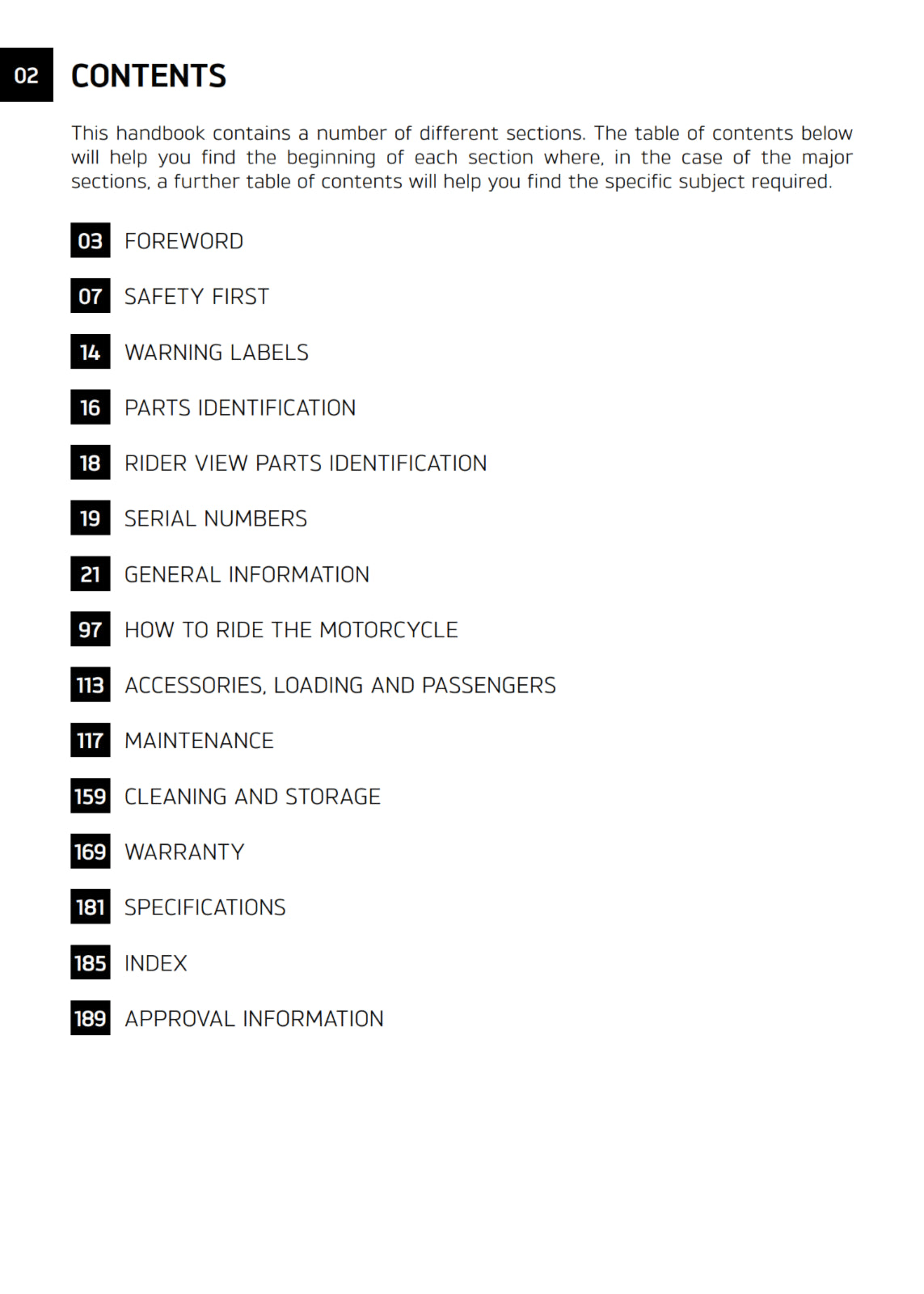 02 CONTENTS

This handbook contains a number of different sections. The table of contents below will help you find the beginning of each section where, in the case of the major sections, a further table of contents will help you find the specific subject required.

03 FOREWORD

07 SAFETY FIRST

14 WARNING LABELS

16 PARTS IDENTIFICATION

18 RIDER VIEW PARTS IDENTIFICATION

19 SERIAL NUMBERS

21 GENERAL INFORMATION

97 HOW TO RIDE THE MOTORCYCLE

113 ACCESSORIES, LOADING AND PASSENGERS

117 MAINTENANCE

159 CLEANING AND STORAGE

169 WARRANTY

181 SPECIFICATIONS

185 INDEX

189 APPROVAL INFORMATION